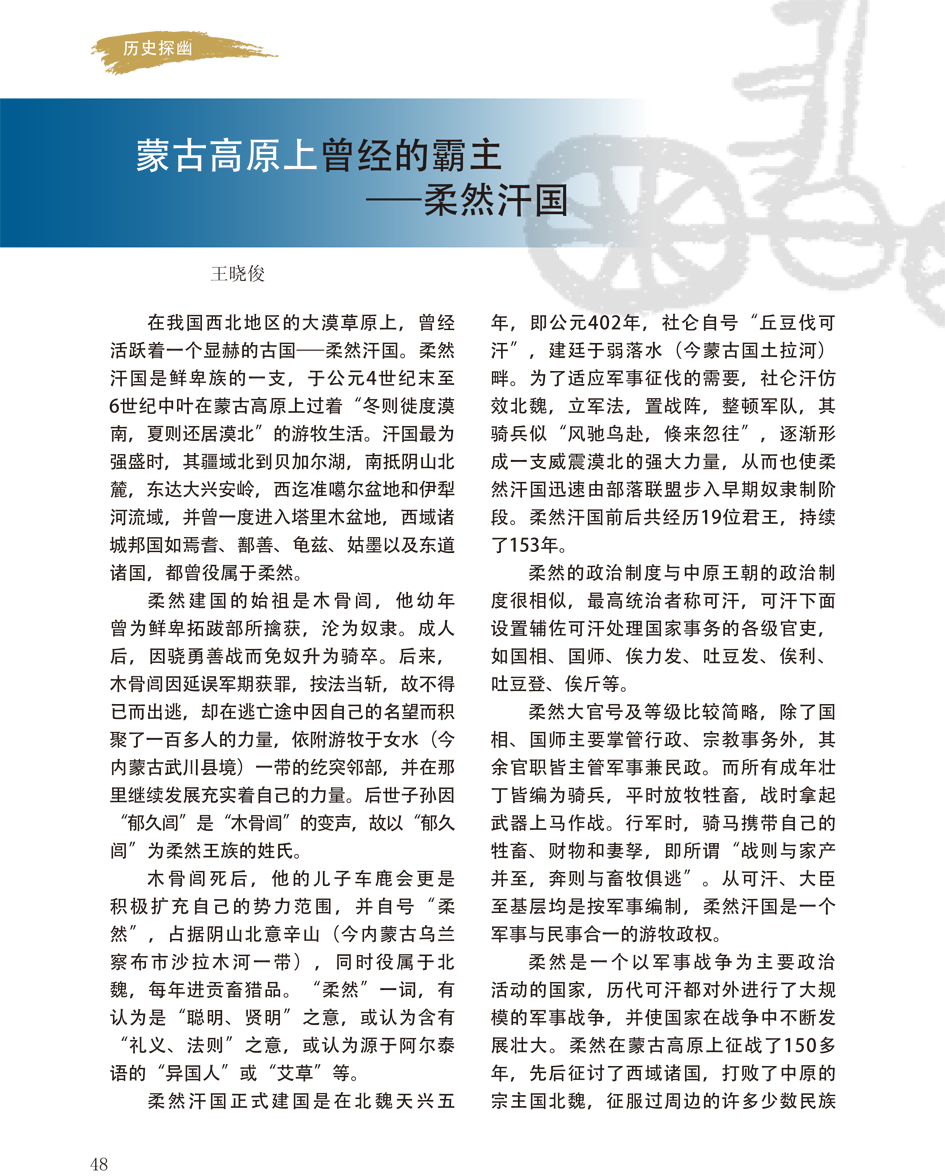 历史探幽

蒙古高原上曾经的霸主
——柔然汗国

王晓俊

在我国西北地区的大漠草原上，曾经活跃着一个显赫的古国——柔然汗国。柔然汗国是鲜卑族的一支，于公元4世纪末至6世纪中叶在蒙古高原上过着“冬则徙度漠南，夏则还居漠北”的游牧生活。汗国最为强盛时，其疆域北到贝加尔湖，南抵阴山北麓，东达大兴安岭，西迄准噶尔盆地和伊犁河流域，并曾一度进入塔里木盆地，西域诸城邦国如焉耆、鄯善、龟兹、姑墨以及东道诸国，都曾役属于柔然。

柔然建国的始祖是木骨闾，他幼年曾为鲜卑拓跋部所擒获，沦为奴隶。成人后，因骁勇善战而免奴升为骑卒。后来，木骨闾因延误军期获罪，按法当斩，故不得已而出逃，却在逃亡途中因自己的名望而积聚了一百多人的力量，依附游牧于女水（今内蒙古武川县境）一带的纥突邻部，并在那里继续发展充实着自己的力量。后世子孙因“郁久闾”是“木骨闾”的变声，故以“郁久闾”为柔然王族的姓氏。

木骨闾死后，他的儿子车鹿会更是积极扩充自己的势力范围，并自号“柔然”，占据阴山北意辛山（今内蒙古乌兰察布市沙拉木河一带），同时役属于北魏，每年进贡畜猎品。“柔然”一词，有认为是“聪明、贤明”之意，或认为含有“礼义、法则”之意，或认为源于阿尔泰语的“异国人”或“艾草”等。

柔然汗国正式建国是在北魏天兴五年，即公元402年，社仑自号“丘豆伐可汗”，建廷于弱落水（今蒙古国土拉河）畔。为了适应军事征伐的需要，社仑汗仿效北魏，立军法，置战阵，整顿军队，其骑兵似“风驰鸟赴，倏来忽往”，逐渐形成一支威震漠北的强大力量，从而也使柔然汗国迅速由部落联盟步入早期奴隶制阶段。柔然汗国前后共经历19位君王，持续了153年。

柔然的政治制度与中原王朝的政治制度很相似，最高统治者称可汗，可汗下面设置辅佐可汗处理国家事务的各级官吏，如国相、国师、俟力发、吐豆发、俟利、吐豆登、俟斤等。

柔然大官号及等级比较简略，除了国相、国师主要掌管行政、宗教事务外，其余官职皆主管军事兼民政。而所有成年壮丁皆编为骑兵，平时放牧牲畜，战时拿起武器上马作战。行军时，骑马携带自己的牲畜、财物和妻孥，即所谓“战则与家产并至，奔则与畜牧俱逃”。从可汗、大臣至基层均是按军事编制，柔然汗国是一个军事与民事合一的游牧政权。

柔然是一个以军事战争为主要政治活动的国家，历代可汗都对外进行了大规模的军事战争，并使国家在战争中不断发展壮大。柔然在蒙古高原上征战了150多年，先后征讨了西域诸国，打败了中原的宗主国北魏，征服过周边的许多少数民族

48